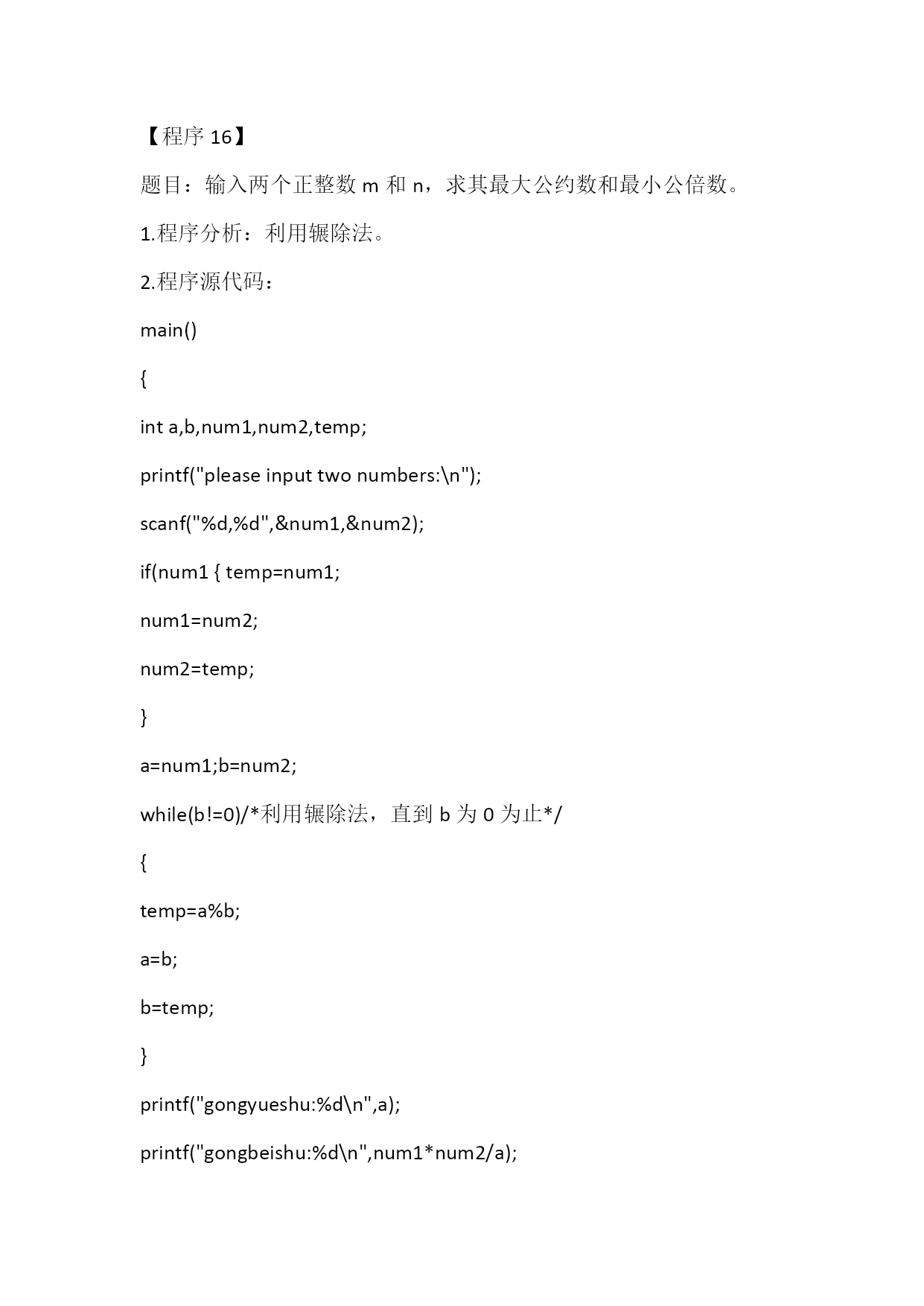 【程序 16】

题目：输入两个正整数 m 和 n，求其最大公约数和最小公倍数。

1.程序分析：利用辗除法。

2.程序源代码：

main()

{

int a,b,num1,num2,temp;

printf("please input two numbers:\n");

scanf("%d,%d",&num1,&num2);

if(num1 { temp=num1;

num1=num2;

num2=temp;

}

a=num1;b=num2;

while(b!=0)/*利用辗除法，直到 b 为 0 为止*/

{

temp=a%b;

a=b;

b=temp;

}

printf("gongyueshu:%d\n",a);

printf("gongbeishu:%d\n",num1*num2/a);